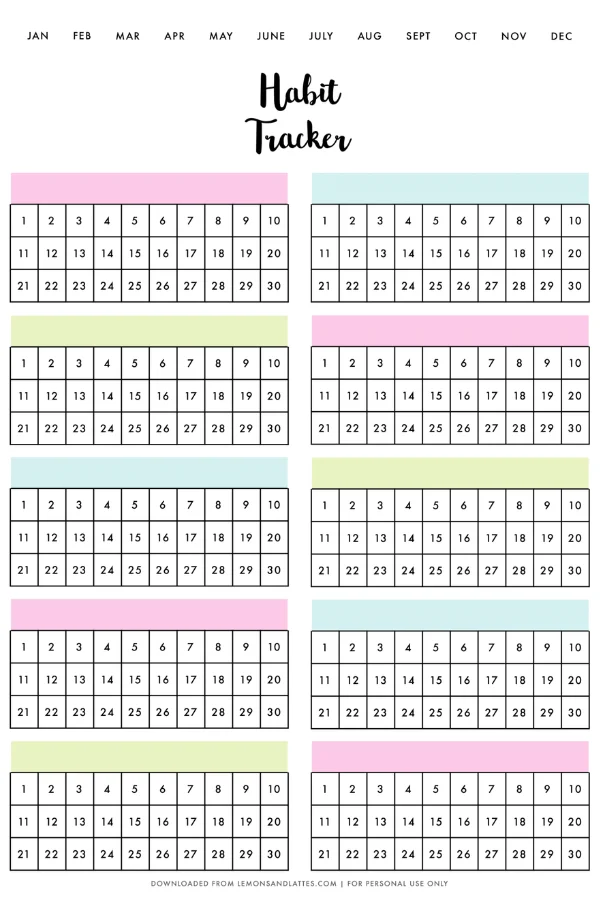 JAN FEB MAR APR MAY JUNE JULY AUG SEPT OCT NOV DEC

Habit Tracker

| 1 | 2 | 3 | 4 | 5 | 6 | 7 | 8 | 9 | 10 |
|---|---|---|---|---|---|---|---|---|---|
| 11 | 12 | 13 | 14 | 15 | 16 | 17 | 18 | 19 | 20 |
| 21 | 22 | 23 | 24 | 25 | 26 | 27 | 28 | 29 | 30 |

| 1 | 2 | 3 | 4 | 5 | 6 | 7 | 8 | 9 | 10 |
|---|---|---|---|---|---|---|---|---|---|
| 11 | 12 | 13 | 14 | 15 | 16 | 17 | 18 | 19 | 20 |
| 21 | 22 | 23 | 24 | 25 | 26 | 27 | 28 | 29 | 30 |

| 1 | 2 | 3 | 4 | 5 | 6 | 7 | 8 | 9 | 10 |
|---|---|---|---|---|---|---|---|---|---|
| 11 | 12 | 13 | 14 | 15 | 16 | 17 | 18 | 19 | 20 |
| 21 | 22 | 23 | 24 | 25 | 26 | 27 | 28 | 29 | 30 |

| 1 | 2 | 3 | 4 | 5 | 6 | 7 | 8 | 9 | 10 |
|---|---|---|---|---|---|---|---|---|---|
| 11 | 12 | 13 | 14 | 15 | 16 | 17 | 18 | 19 | 20 |
| 21 | 22 | 23 | 24 | 25 | 26 | 27 | 28 | 29 | 30 |

| 1 | 2 | 3 | 4 | 5 | 6 | 7 | 8 | 9 | 10 |
|---|---|---|---|---|---|---|---|---|---|
| 11 | 12 | 13 | 14 | 15 | 16 | 17 | 18 | 19 | 20 |
| 21 | 22 | 23 | 24 | 25 | 26 | 27 | 28 | 29 | 30 |

| 1 | 2 | 3 | 4 | 5 | 6 | 7 | 8 | 9 | 10 |
|---|---|---|---|---|---|---|---|---|---|
| 11 | 12 | 13 | 14 | 15 | 16 | 17 | 18 | 19 | 20 |
| 21 | 22 | 23 | 24 | 25 | 26 | 27 | 28 | 29 | 30 |

| 1 | 2 | 3 | 4 | 5 | 6 | 7 | 8 | 9 | 10 |
|---|---|---|---|---|---|---|---|---|---|
| 11 | 12 | 13 | 14 | 15 | 16 | 17 | 18 | 19 | 20 |
| 21 | 22 | 23 | 24 | 25 | 26 | 27 | 28 | 29 | 30 |

| 1 | 2 | 3 | 4 | 5 | 6 | 7 | 8 | 9 | 10 |
|---|---|---|---|---|---|---|---|---|---|
| 11 | 12 | 13 | 14 | 15 | 16 | 17 | 18 | 19 | 20 |
| 21 | 22 | 23 | 24 | 25 | 26 | 27 | 28 | 29 | 30 |

| 1 | 2 | 3 | 4 | 5 | 6 | 7 | 8 | 9 | 10 |
|---|---|---|---|---|---|---|---|---|---|
| 11 | 12 | 13 | 14 | 15 | 16 | 17 | 18 | 19 | 20 |
| 21 | 22 | 23 | 24 | 25 | 26 | 27 | 28 | 29 | 30 |

| 1 | 2 | 3 | 4 | 5 | 6 | 7 | 8 | 9 | 10 |
|---|---|---|---|---|---|---|---|---|---|
| 11 | 12 | 13 | 14 | 15 | 16 | 17 | 18 | 19 | 20 |
| 21 | 22 | 23 | 24 | 25 | 26 | 27 | 28 | 29 | 30 |

DOWNLOADED FROM LEMONSANDLATTES.COM | FOR PERSONAL USE ONLY